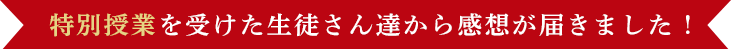 特別授業を受けた生徒さん達から感想が届きました！